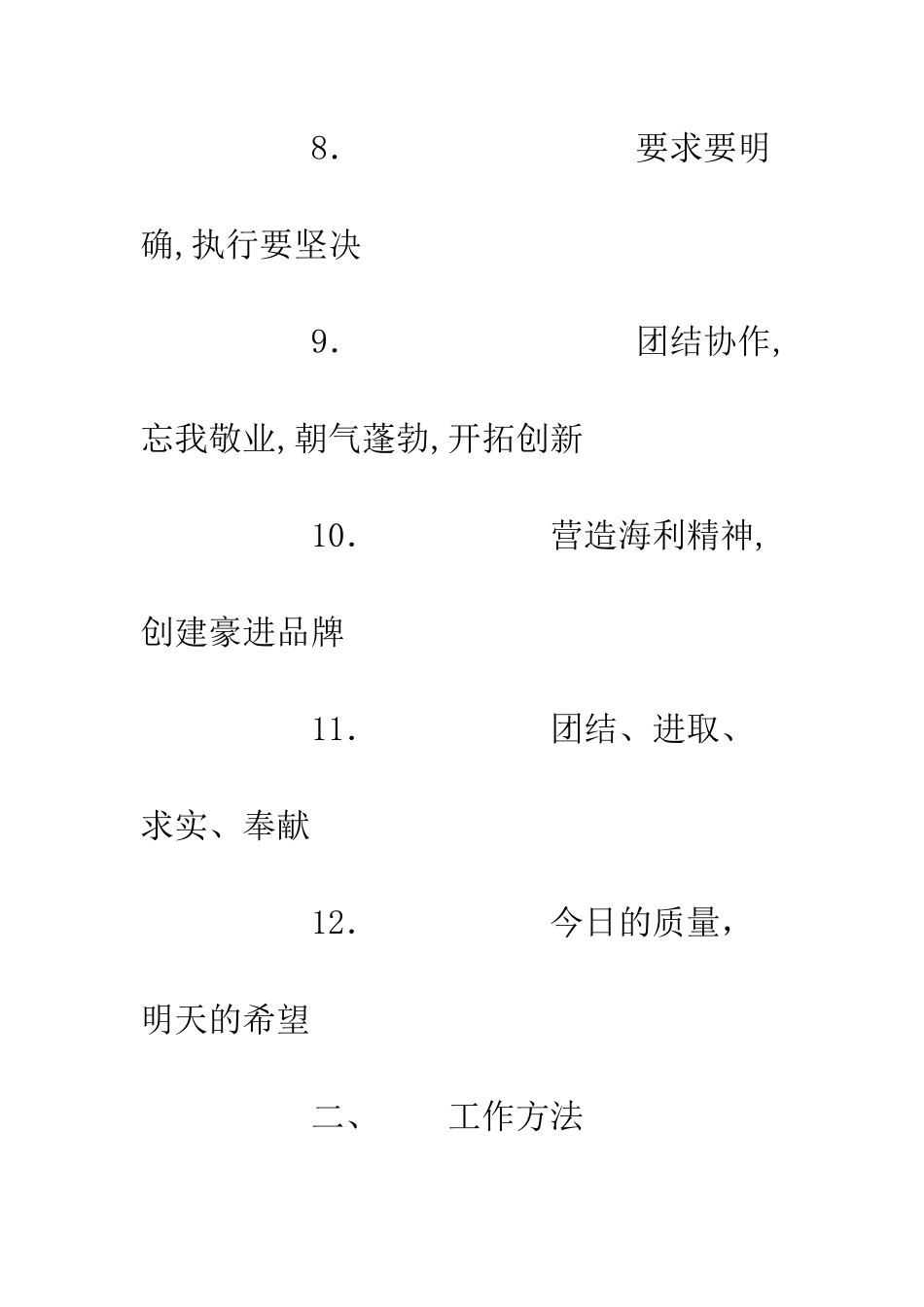 8. 要求要明确,执行要坚决

9. 团结协作,忘我敬业,朝气蓬勃,开拓创新

10. 营造海利精神,创建豪进品牌

11. 团结、进取、求实、奉献

12. 今日的质量,明天的希望

二、 工作方法